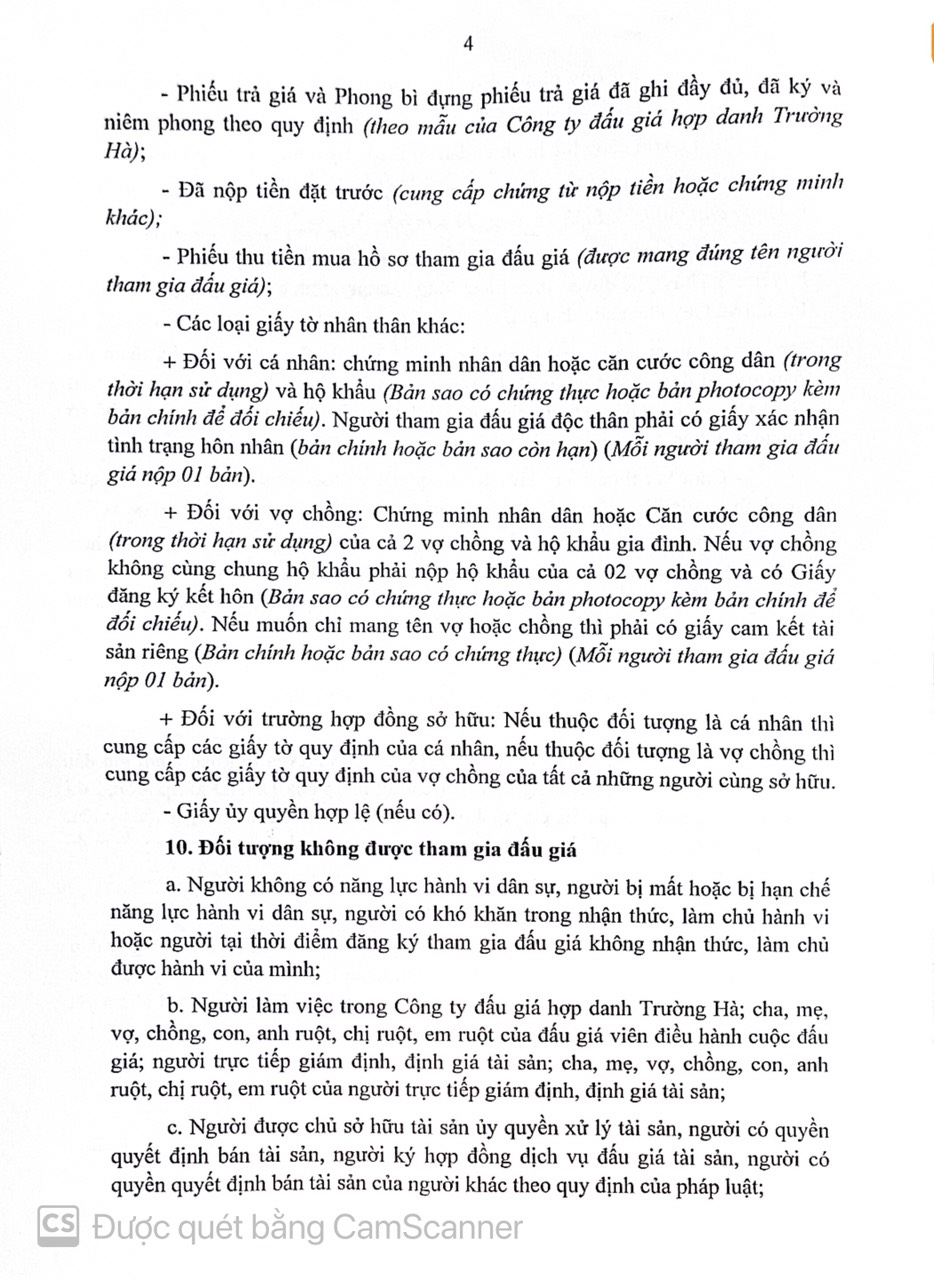 4

- Phiếu trả giá và Phong bì đựng phiếu trả giá đã ghi đầy đủ, đã ký và niêm phong theo quy định (theo mẫu của Công ty đấu giá hợp danh Trường Hà);

- Đã nộp tiền đặt trước (cung cấp chứng từ nộp tiền hoặc chứng minh khác);

- Phiếu thu tiền mua hồ sơ tham gia đấu giá (được mang đúng tên người tham gia đấu giá);

- Các loại giấy tờ nhân thân khác:

+ Đối với cá nhân: chứng minh nhân dân hoặc căn cước công dân (trong thời hạn sử dụng) và hộ khẩu (Bản sao có chứng thực hoặc bản photocopy kèm bản chính để đối chiếu). Người tham gia đấu giá độc thân phải có giấy xác nhận tình trạng hôn nhân (bản chính hoặc bản sao còn hạn) (Mỗi người tham gia đấu giá nộp 01 bản).

+ Đối với vợ chồng: Chứng minh nhân dân hoặc Căn cước công dân (trong thời hạn sử dụng) của cả 2 vợ chồng và hộ khẩu gia đình. Nếu vợ chồng không cùng chung hộ khẩu phải nộp hộ khẩu của cả 02 vợ chồng và có Giấy đăng ký kết hôn (Bản sao có chứng thực hoặc bản photocopy kèm bản chính để đối chiếu). Nếu muốn chỉ mang tên vợ hoặc chồng thì phải có giấy cam kết tài sản riêng (Bản chính hoặc bản sao có chứng thực) (Mỗi người tham gia đấu giá nộp 01 bản).

+ Đối với trường hợp đồng sở hữu: Nếu thuộc đối tượng là cá nhân thì cung cấp các giấy tờ quy định của cá nhân, nếu thuộc đối tượng là vợ chồng thì cung cấp các giấy tờ quy định của vợ chồng của tất cả những người cùng sở hữu.

- Giấy ủy quyền hợp lệ (nếu có).

10. Đối tượng không được tham gia đấu giá

a. Người không có năng lực hành vi dân sự, người bị mất hoặc bị hạn chế năng lực hành vi dân sự, người có khó khăn trong nhận thức, làm chủ hành vi hoặc người tại thời điểm đăng ký tham gia đấu giá không nhận thức, làm chủ được hành vi của mình;

b. Người làm việc trong Công ty đấu giá hợp danh Trường Hà; cha, mẹ, vợ, chồng, con, anh ruột, chị ruột, em ruột của đấu giá viên điều hành cuộc đấu giá; người trực tiếp giám định, định giá tài sản; cha, mẹ, vợ, chồng, con, anh ruột, chị ruột, em ruột của người trực tiếp giám định, định giá tài sản;

c. Người được chủ sở hữu tài sản ủy quyền xử lý tài sản, người có quyền quyết định bán tài sản, người ký hợp đồng dịch vụ đấu giá tài sản, người có quyền quyết định bán tài sản của người khác theo quy định của pháp luật;

CS Được quét bằng CamScanner